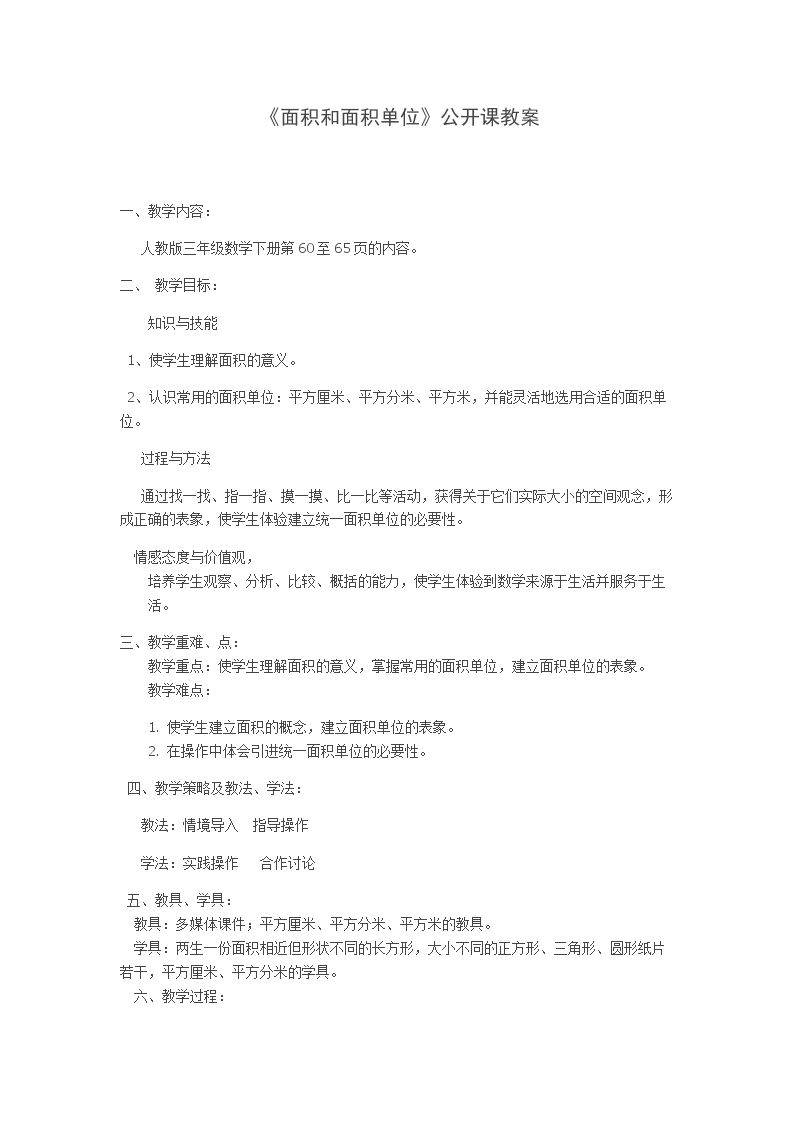 《面积和面积单位》公开课教案

一、教学内容：

人教版三年级数学下册第60至65页的内容。

二、 教学目标：

知识与技能

1、使学生理解面积的意义。

2、认识常用的面积单位：平方厘米、平方分米、平方米，并能灵活地选用合适的面积单位。

过程与方法

通过找一找、指一指、摸一摸、比一比等活动，获得关于它们实际大小的空间观念，形成正确的表象，使学生体验建立统一面积单位的必要性。

情感态度与价值观，

培养学生观察、分析、比较、概括的能力，使学生体验到数学来源于生活并服务于生活。

三、教学重难、点：

教学重点：使学生理解面积的意义，掌握常用的面积单位，建立面积单位的表象。

教学难点：

1. 使学生建立面积的概念，建立面积单位的表象。
2. 在操作中体会引进统一面积单位的必要性。

四、教学策略及教法、学法：

教法：情境导入 指导操作

学法：实践操作 合作讨论

五、教具、学具：

教具：多媒体课件；平方厘米、平方分米、平方米的教具。

学具：两生一份面积相近但形状不同的长方形，大小不同的正方形、三角形、圆形纸片若干，平方厘米、平方分米的学具。

六、教学过程：